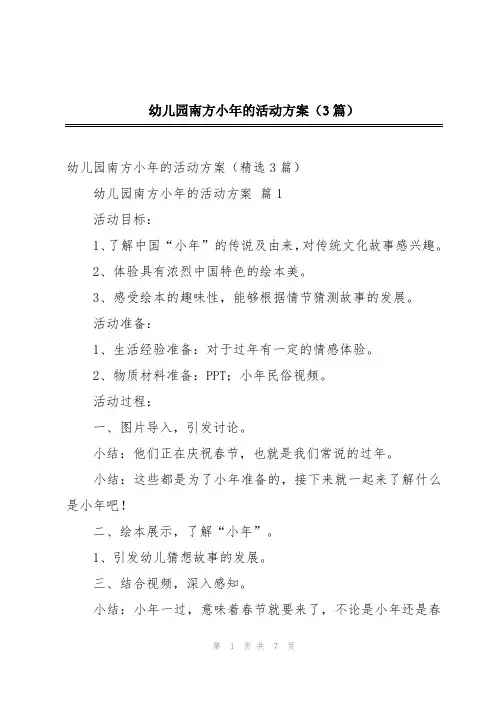 幼儿园南方小年的活动方案（3篇）

幼儿园南方小年的活动方案（精选3篇）

幼儿园南方小年的活动方案 篇1

活动目标：

1、了解中国“小年”的传说及由来，对传统文化故事感兴趣。

2、体验具有浓烈中国特色的绘本美。

3、感受绘本的趣味性，能够根据情节猜测故事的发展。

活动准备：

1、生活经验准备：对于过年有一定的情感体验。

2、物质材料准备：PPT；小年民俗视频。

活动过程：

一、图片导入，引发讨论。

小结：他们正在庆祝春节，也就是我们常说的过年。

小结：这些都是为了小年准备的，接下来就一起来了解什么是小年吧！

二、绘本展示，了解“小年”。

1、引发幼儿猜想故事的发展。

三、结合视频，深入感知。

小结：小年一过，意味着春节就要来了，不论是小年还是春

第 1 页 共 7 页